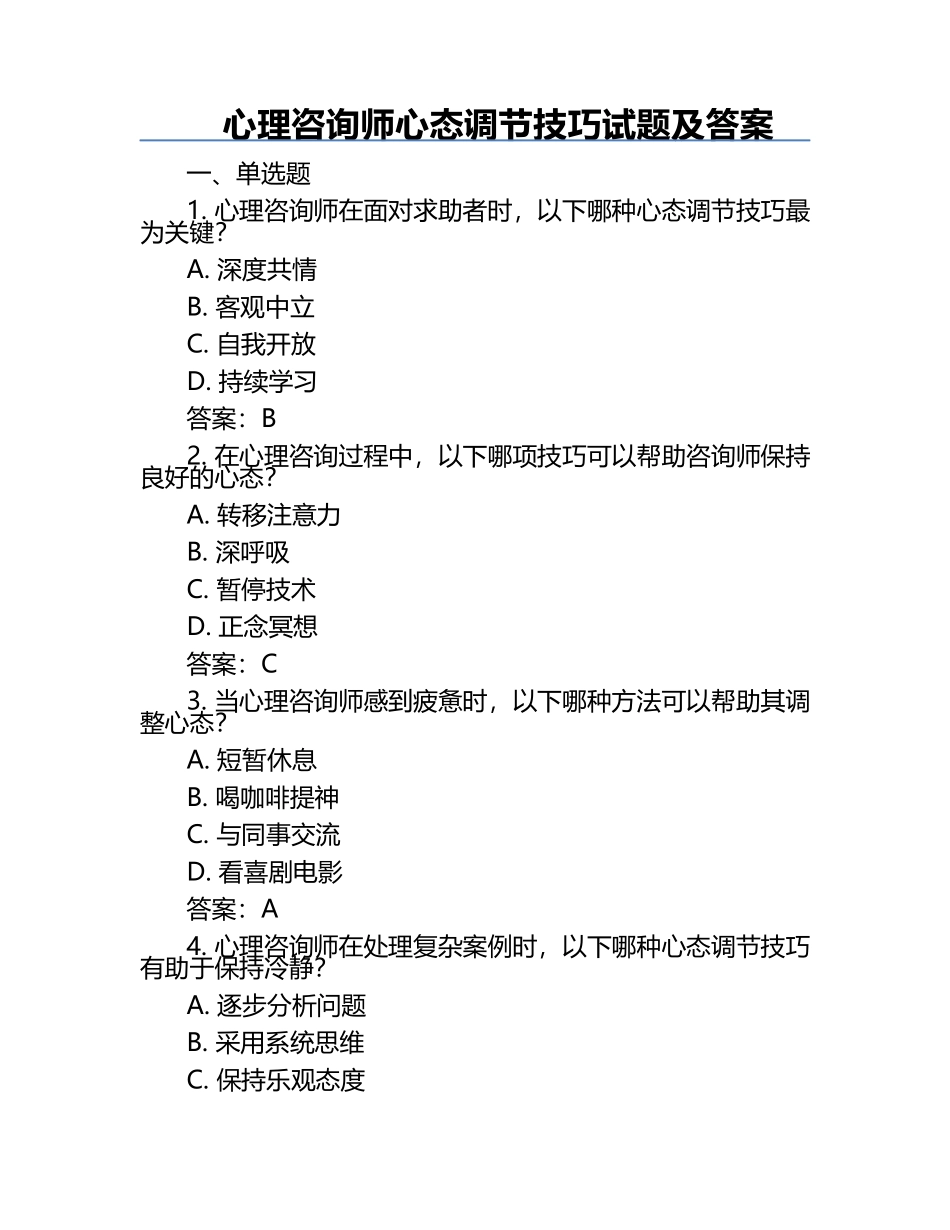 心理咨询师心态调节技巧试题及答案

一、单选题

1. 心理咨询师在面对求助者时，以下哪种心态调节技巧最为关键？

A. 深度共情

B. 客观中立

C. 自我开放

D. 持续学习

答案：B

2. 在心理咨询过程中，以下哪项技巧可以帮助咨询师保持良好的心态？

A. 转移注意力

B. 深呼吸

C. 暂停技术

D. 正念冥想

答案：C

3. 当心理咨询师感到疲惫时，以下哪种方法可以帮助其调整心态？

A. 短暂休息

B. 喝咖啡提神

C. 与同事交流

D. 看喜剧电影

答案：A

4. 心理咨询师在处理复杂案例时，以下哪种心态调节技巧有助于保持冷静？

A. 逐步分析问题

B. 采用系统思维

C. 保持乐观态度